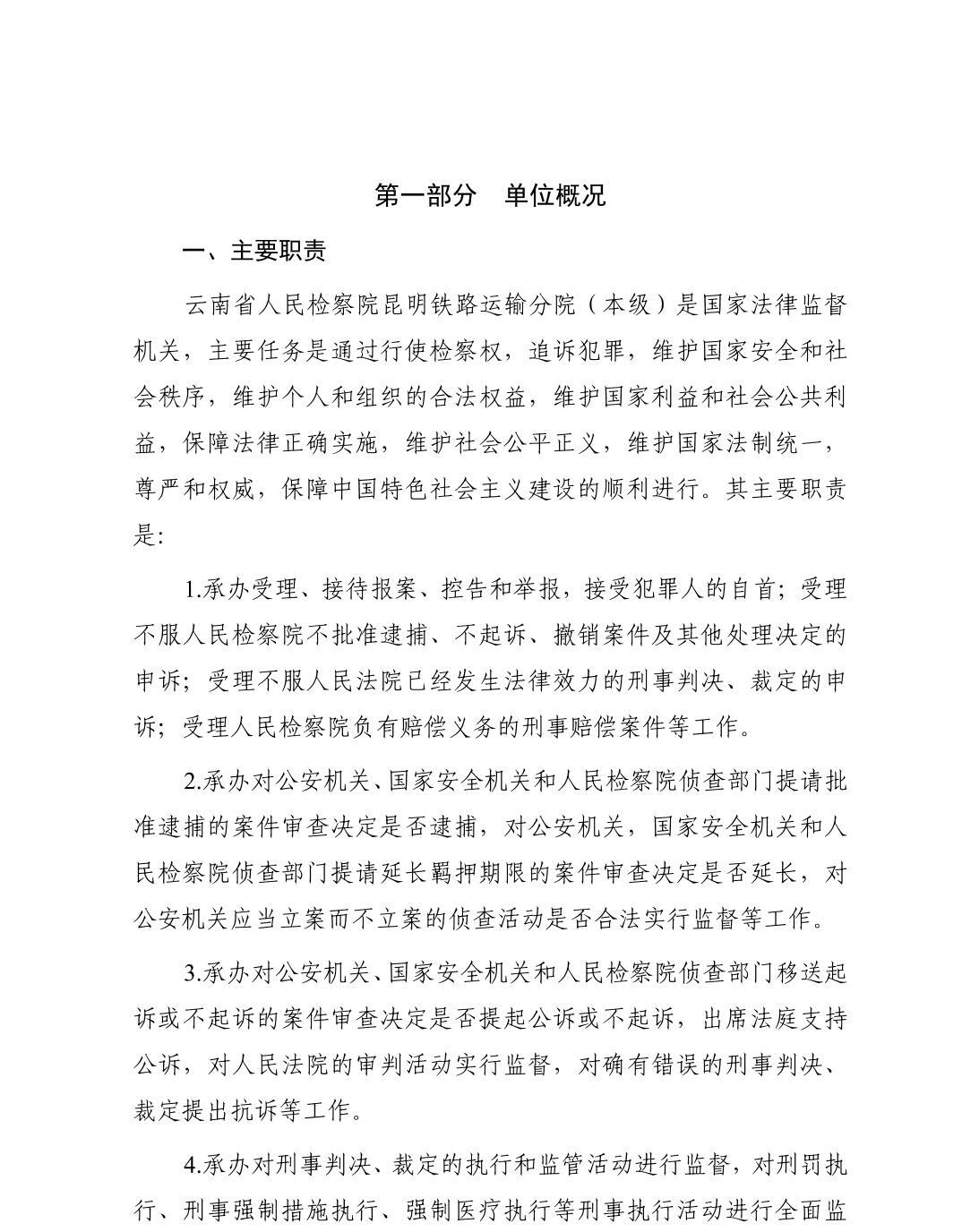 第一部分　单位概况

一、主要职责

云南省人民检察院昆明铁路运输分院（本级）是国家法律监督机关，主要任务是通过行使检察权，追诉犯罪，维护国家安全和社会秩序，维护个人和组织的合法权益，维护国家利益和社会公共利益，保障法律正确实施，维护社会公平正义，维护国家法制统一，尊严和权威，保障中国特色社会主义建设的顺利进行。其主要职责是:

1.承办受理、接待报案、控告和举报，接受犯罪人的自首；受理不服人民检察院不批准逮捕、不起诉、撤销案件及其他处理决定的申诉；受理不服人民法院已经发生法律效力的刑事判决、裁定的申诉；受理人民检察院负有赔偿义务的刑事赔偿案件等工作。

2.承办对公安机关、国家安全机关和人民检察院侦查部门提请批准逮捕的案件审查决定是否逮捕，对公安机关，国家安全机关和人民检察院侦查部门提请延长羁押期限的案件审查决定是否延长，对公安机关应当立案而不立案的侦查活动是否合法实行监督等工作。

3.承办对公安机关、国家安全机关和人民检察院侦查部门移送起诉或不起诉的案件审查决定是否提起公诉或不起诉，出席法庭支持公诉，对人民法院的审判活动实行监督，对确有错误的刑事判决、裁定提出抗诉等工作。

4.承办对刑事判决、裁定的执行和监管活动进行监督，对刑罚执行、刑事强制措施执行、强制医疗执行等刑事执行活动进行全面监